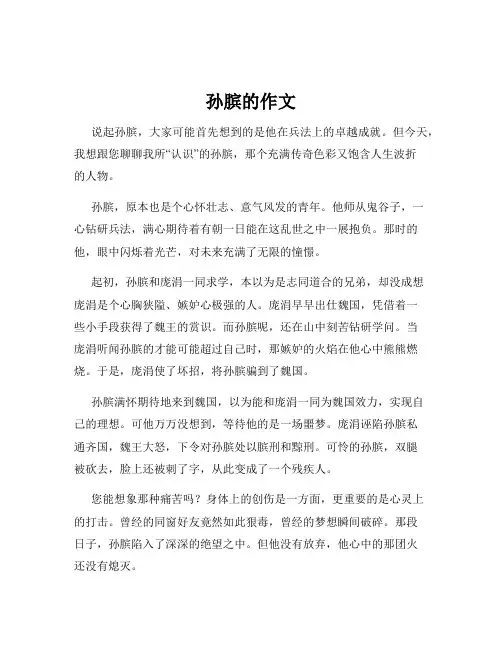 孙膑的作文

说起孙膑，大家可能首先想到的是他在兵法上的卓越成就。但今天，我想跟您聊聊我所“认识”的孙膑，那个充满传奇色彩又饱含人生波折的人物。

孙膑，原本也是个心怀壮志、意气风发的青年。他师从鬼谷子，一心钻研兵法，满心期待着有朝一日能在这乱世之中一展抱负。那时的他，眼中闪烁着光芒，对未来充满了无限的憧憬。

起初，孙膑和庞涓一同求学，本以为是志同道合的兄弟，却没成想庞涓是个心胸狭隘、嫉妒心极强的人。庞涓早早出仕魏国，凭借着一些小手段获得了魏王的赏识。而孙膑呢，还在山中刻苦钻研学问。当庞涓听闻孙膑的才能可能超过自己时，那嫉妒的火焰在他心中熊熊燃烧。于是，庞涓使了坏招，将孙膑骗到了魏国。

孙膑满怀期待地来到魏国，以为能和庞涓一同为魏国效力，实现自己的理想。可他万万没想到，等待他的是一场噩梦。庞涓诬陷孙膑私通齐国，魏王大怒，下令对孙膑处以膑刑和黥刑。可怜的孙膑，双腿被砍去，脸上还被刺了字，从此变成了一个残疾人。

您能想象那种痛苦吗？身体上的创伤是一方面，更重要的是心灵上的打击。曾经的同窗好友竟然如此狠毒，曾经的梦想瞬间破碎。那段日子，孙膑陷入了深深的绝望之中。但他没有放弃，他心中的那团火还没有熄灭。